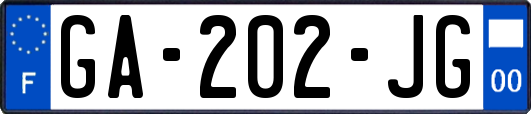 F
GA-202-JG
00